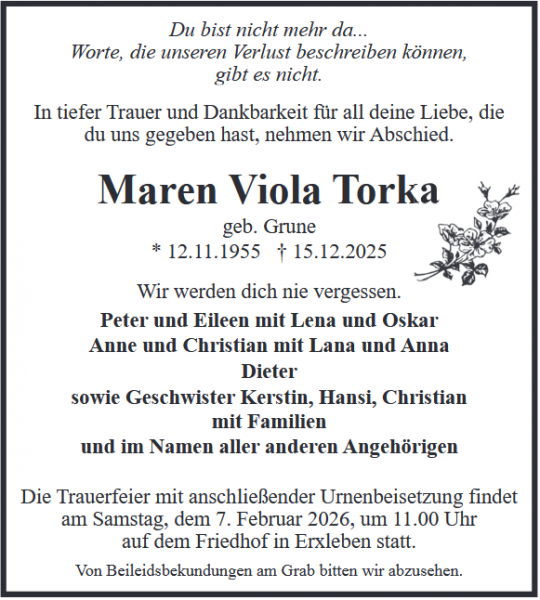 Du bist nicht mehr da...
Worte, die unseren Verlust beschreiben können, gibt es nicht.

In tiefer Trauer und Dankbarkeit für all deine Liebe, die du uns gegeben hast, nehmen wir Abschied.

Maren Viola Torka

geb. Grune
* 12.11.1955 † 15.12.2025

Wir werden dich nie vergessen.

Peter und Eileen mit Lena und Oskar
Anne und Christian mit Lana und Anna
Dieter
sowie Geschwister Kerstin, Hansi, Christian mit Familien
und im Namen aller anderen Angehörigen

Die Trauerfeier mit anschließender Urnenbeisetzung findet am Samstag, dem 7. Februar 2026, um 11.00 Uhr auf dem Friedhof in Erxleben statt.

Von Beileidsbekundungen am Grab bitten wir abzusehen.